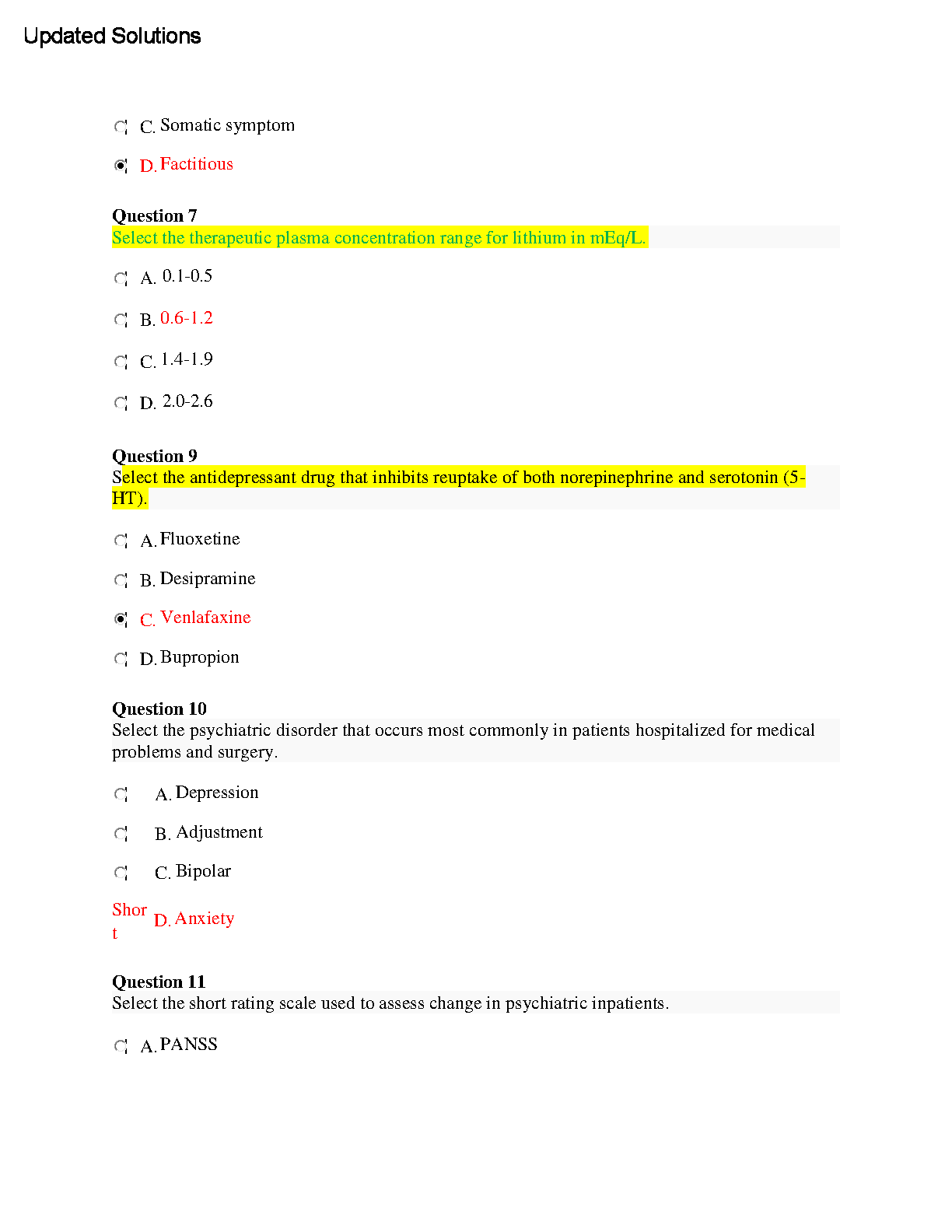 Updated Solutions

C. Somatic symptom

D. Factitious

Question 7
Select the therapeutic plasma concentration range for lithium in mEq/L.

A. 0.1-0.5

B. 0.6-1.2

C. 1.4-1.9

D. 2.0-2.6

Question 9
Select the antidepressant drug that inhibits reuptake of both norepinephrine and serotonin (5-HT).

A. Fluoxetine

B. Desipramine

C. Venlafaxine

D. Bupropion

Question 10
Select the psychiatric disorder that occurs most commonly in patients hospitalized for medical problems and surgery.

A. Depression

B. Adjustment

C. Bipolar

Short D. Anxiety

Question 11
Select the short rating scale used to assess change in psychiatric inpatients.

A. PANSS